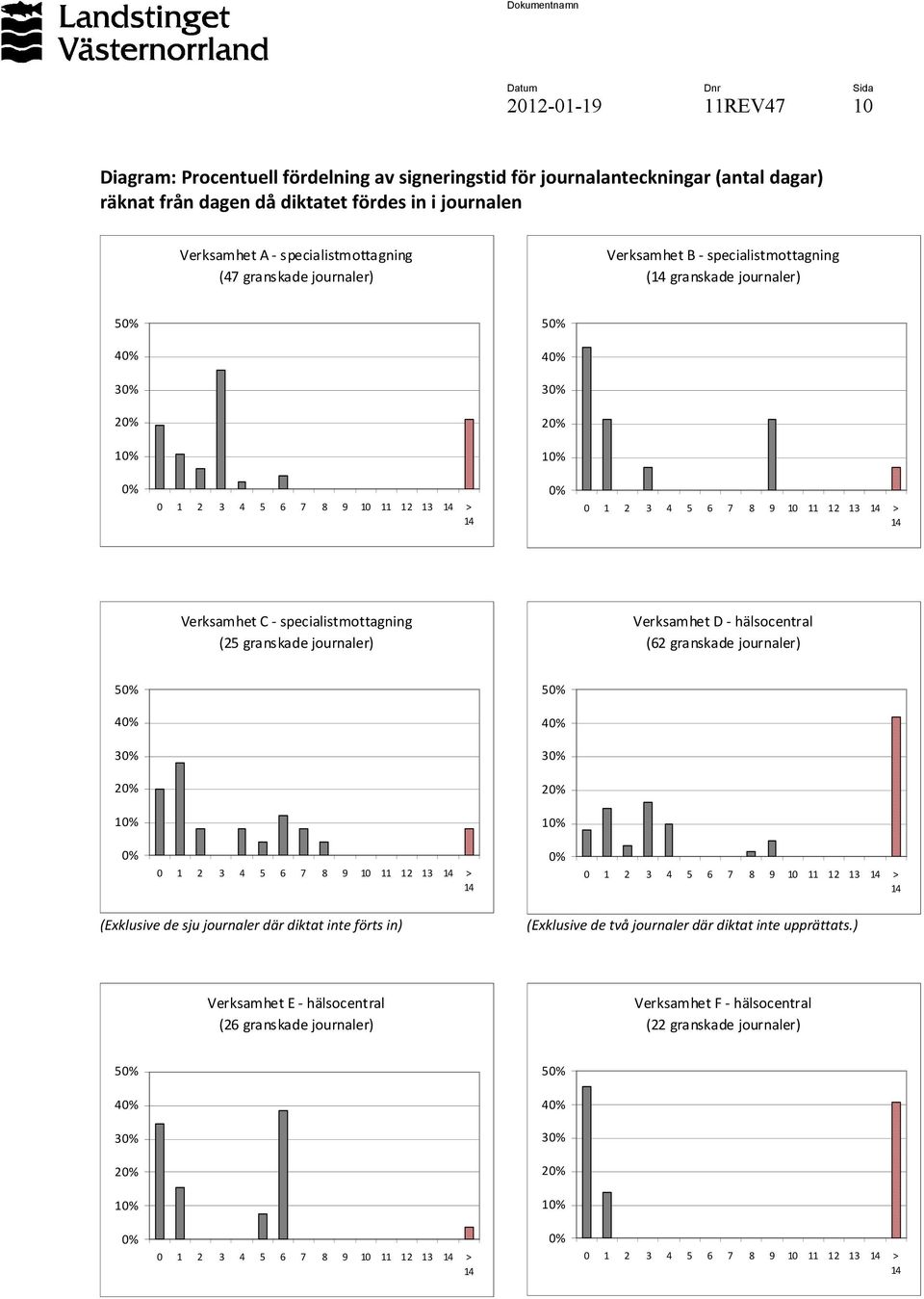 Landstinget Västernorrland

Dokumentnamn

Datum
2012-01-19

Dnr
11REV47

Sida
10

Diagram: Procentuell fördelning av signeringstid för journalanteckningar (antal dagar) räknat från dagen då diktatet fördes in i journalen

Verksamhet A - specialistmottagning
(47 granskade journaler)

50%
40%
30%
20%
10%
0%
0 1 2 3 4 5 6 7 8 9 10 11 12 13 14 > 14

Verksamhet B - specialistmottagning
(14 granskade journaler)

50%
40%
30%
20%
10%
0%
0 1 2 3 4 5 6 7 8 9 10 11 12 13 14 > 14

Verksamhet C - specialistmottagning
(25 granskade journaler)

50%
40%
30%
20%
10%
0%
0 1 2 3 4 5 6 7 8 9 10 11 12 13 14 > 14

(Exklusive de sju journaler där diktat inte förts in)

Verksamhet D - hälsocentral
(62 granskade journaler)

50%
40%
30%
20%
10%
0%
0 1 2 3 4 5 6 7 8 9 10 11 12 13 14 > 14

(Exklusive de två journaler där diktat inte upprättats.)

Verksamhet E - hälsocentral
(26 granskade journaler)

50%
40%
30%
20%
10%
0%
0 1 2 3 4 5 6 7 8 9 10 11 12 13 14 > 14

Verksamhet F - hälsocentral
(22 granskade journaler)

50%
40%
30%
20%
10%
0%
0 1 2 3 4 5 6 7 8 9 10 11 12 13 14 > 14